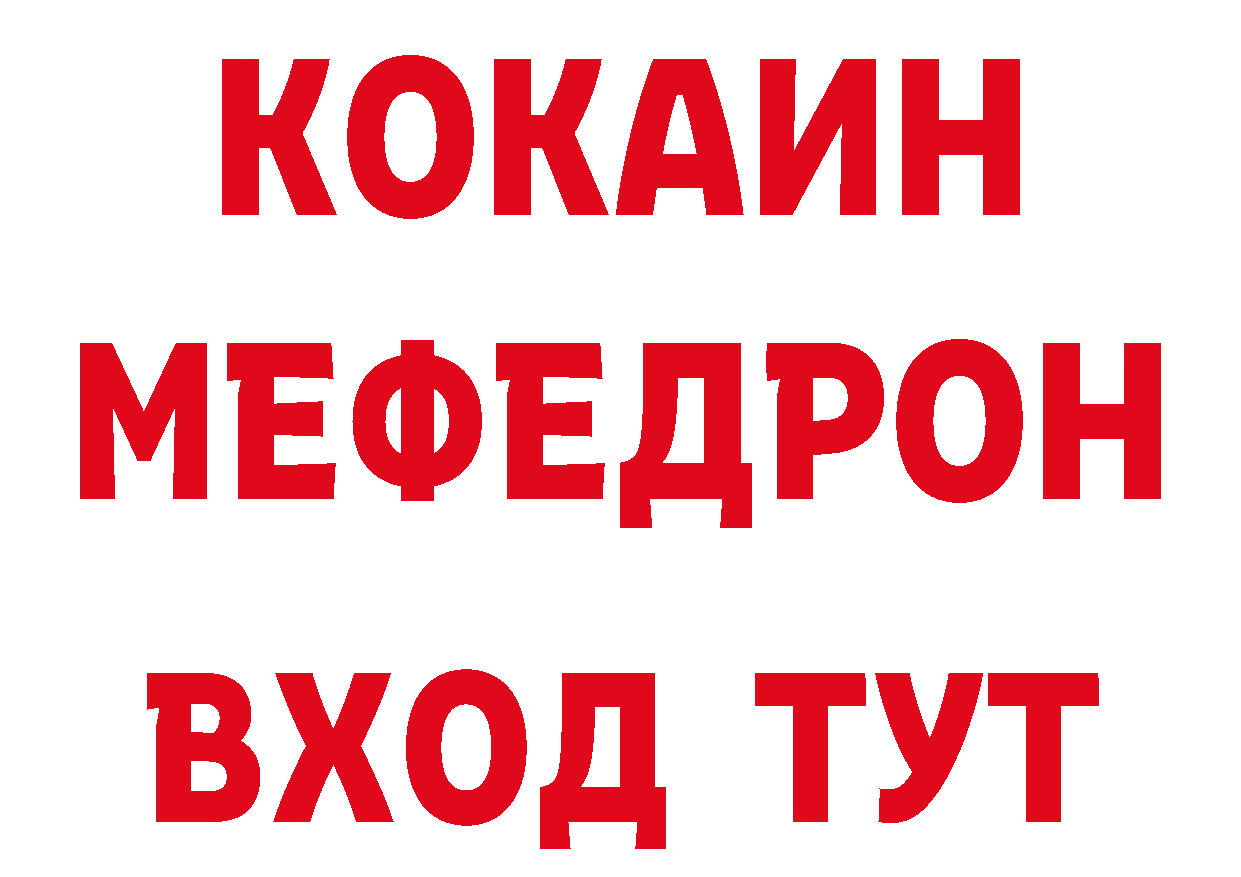 КОКАИН
МЕФЕДРОН
ВХОД ТУТ